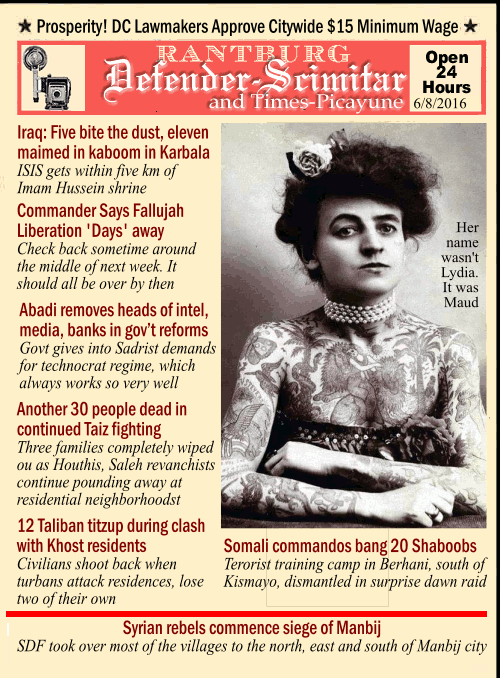 ★ Prosperity! DC Lawmakers Approve Citywide $15 Minimum Wage ★

RANTBURG
Defender-Scimitar
and Times-Picayune

Open 24 Hours
6/8/2016

Iraq: Five bite the dust, eleven maimed in kaboom in Karbala
ISIS gets within five km of Imam Hussein shrine

Commander Says Fallujah Liberation 'Days' away
Check back sometime around the middle of next week. It should all be over by then

Abadi removes heads of intel, media, banks in gov't reforms
Govt gives into Sadrist demands for technocrat regime, which always works so very well

Another 30 people dead in continued Taiz fighting
Three families completely wiped ou as Houthis, Saleh revanchists continue pounding away at residential neighborhoodst

12 Taliban titzup during clash with Khost residents
Civilians shoot back when turbans attack residences, lose two of their own

Her name wasn't Lydia. It was Maud

Somali commandos bang 20 Shaboobs
Terorist training camp in Berhani, south of Kismayo, dismantled in surprise dawn raid

Syrian rebels commence siege of Manbij
SDF took over most of the villages to the north, east and south of Manbij city